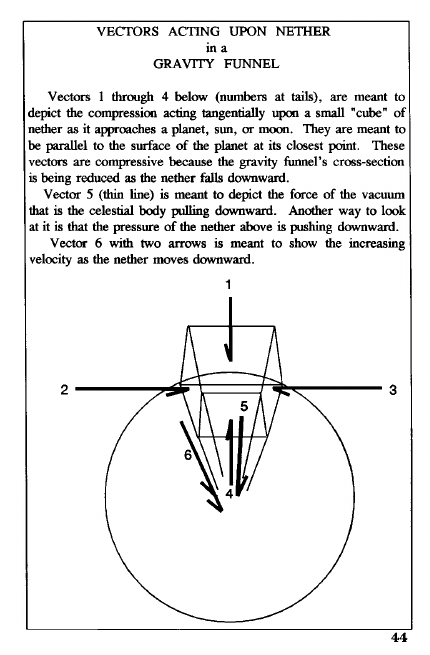 VECTORS ACTING UPON NETHER
in a
GRAVITY FUNNEL

Vectors 1 through 4 below (numbers at tails), are meant to depict the compression acting tangentially upon a small "cube" of nether as it approaches a planet, sun, or moon. They are meant to be parallel to the surface of the planet at its closest point. These vectors are compressive because the gravity funnel's cross-section is being reduced as the nether falls downward.

Vector 5 (thin line) is meant to depict the force of the vacuum that is the celestial body pulling downward. Another way to look at it is that the pressure of the nether above is pushing downward.

Vector 6 with two arrows is meant to show the increasing velocity as the nether moves downward.

1

2

3

5

6

4

44